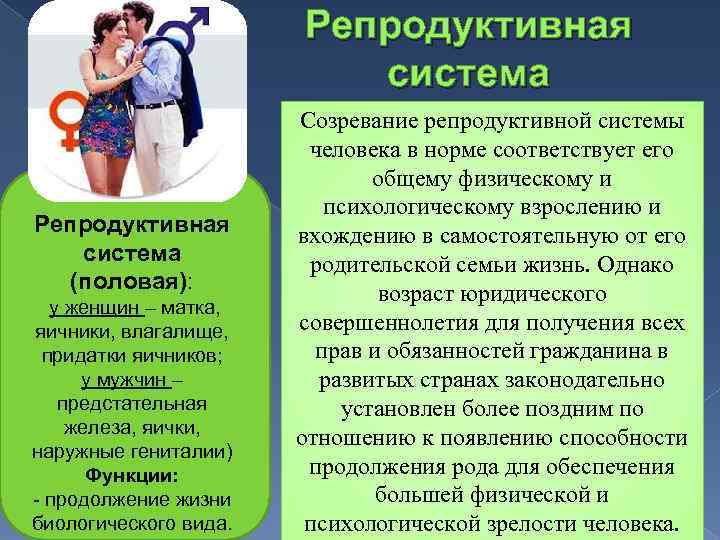 Репродуктивная система

Репродуктивная система (половая):
у женщин – матка, яичники, влагалище, придатки яичников;
у мужчин – предстательная железа, яички, наружные гениталии)
Функции:
- продолжение жизни биологического вида.

Созревание репродуктивной системы человека в норме соответствует его общему физическому и психологическому взрослению и вхождению в самостоятельную от его родительской семьи жизнь. Однако возраст юридического совершеннолетия для получения всех прав и обязанностей гражданина в развитых странах законодательно установлен более поздним по отношению к появлению способности продолжения рода для обеспечения большей физической и психологической зрелости человека.